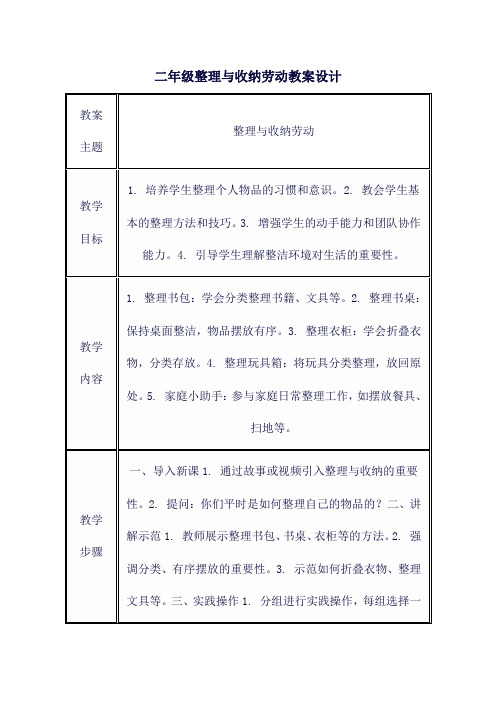 二年级整理与收纳劳动教案设计

| 教案主题 | 整理与收纳劳动 |
|---|---|
| 教学目标 | 1. 培养学生整理个人物品的习惯和意识。2. 教会学生基本的整理方法和技巧。3. 增强学生的动手能力和团队协作能力。4. 引导学生理解整洁环境对生活的重要性。 |
| 教学内容 | 1. 整理书包：学会分类整理书籍、文具等。2. 整理书桌：保持桌面整洁，物品摆放有序。3. 整理衣柜：学会折叠衣物，分类存放。4. 整理玩具箱：将玩具分类整理，放回原处。5. 家庭小助手：参与家庭日常整理工作，如摆放餐具、扫地等。 |
| 教学步骤 | 一、导入新课 1. 通过故事或视频引入整理与收纳的重要性。2. 提问：你们平时是如何整理自己的物品的？二、讲解示范 1. 教师展示整理书包、书桌、衣柜等的方法。2. 强调分类、有序摆放的重要性。3. 示范如何折叠衣物、整理文具等。三、实践操作 1. 分组进行实践操作，每组选择一 |